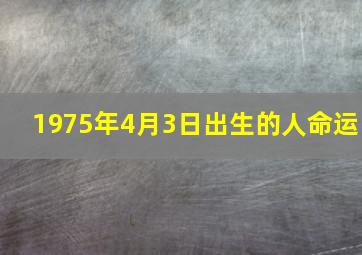 1975年4月3日出生的人命运